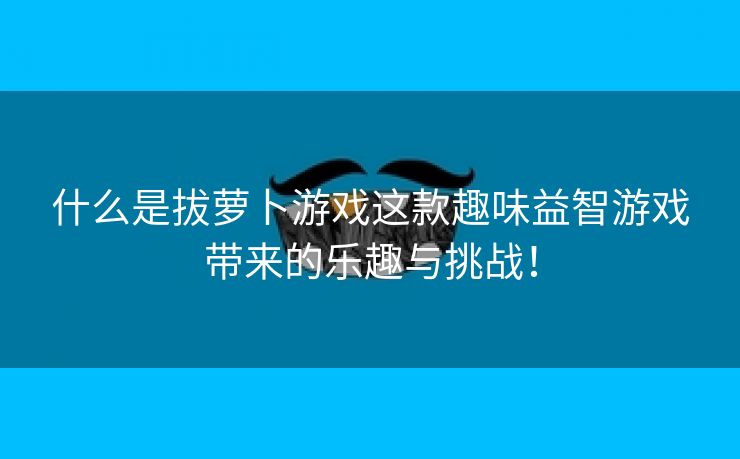 什么是拔萝卜游戏这款趣味益智游戏带来的乐趣与挑战！